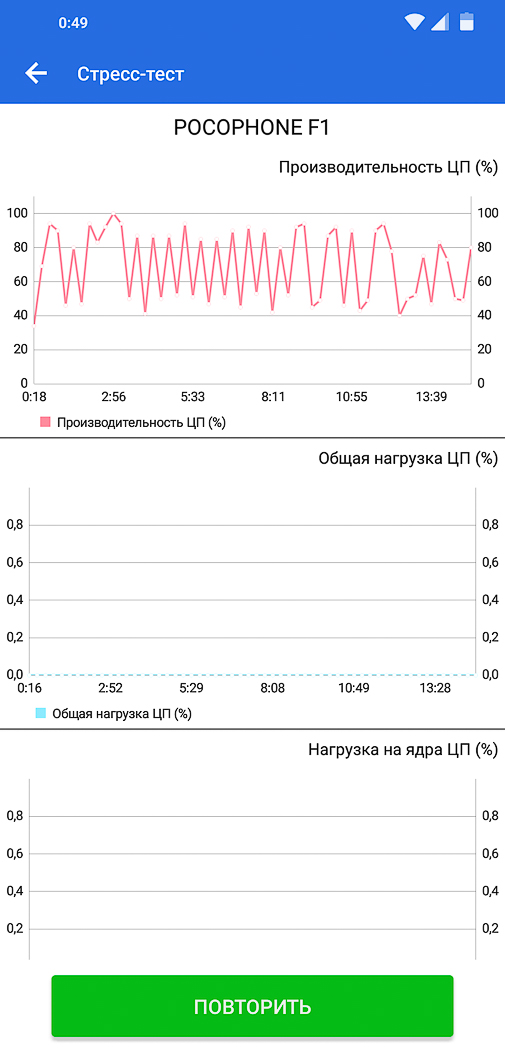 0:49

Стресс-тест

POCOPHONE F1

Производительность ЦП (%)

100 80 60 40 20 0
100 80 60 40 20 0
0:18 2:56 5:33 8:11 10:55 13:39

Производительность ЦП (%)

Общая нагрузка ЦП (%)

0,8 0,6 0,4 0,2 0,0
0,8 0,6 0,4 0,2 0,0
0:16 2:52 5:29 8:08 10:49 13:28

Общая нагрузка ЦП (%)

Нагрузка на ядра ЦП (%)

0,8 0,6 0,4 0,2
0,8 0,6 0,4 0,2

ПОВТОРИТЬ